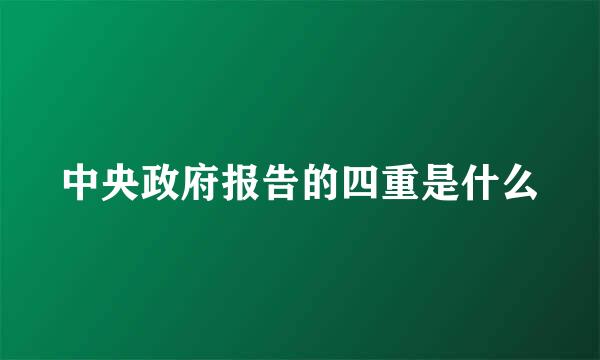 中央政府报告的四重是什么